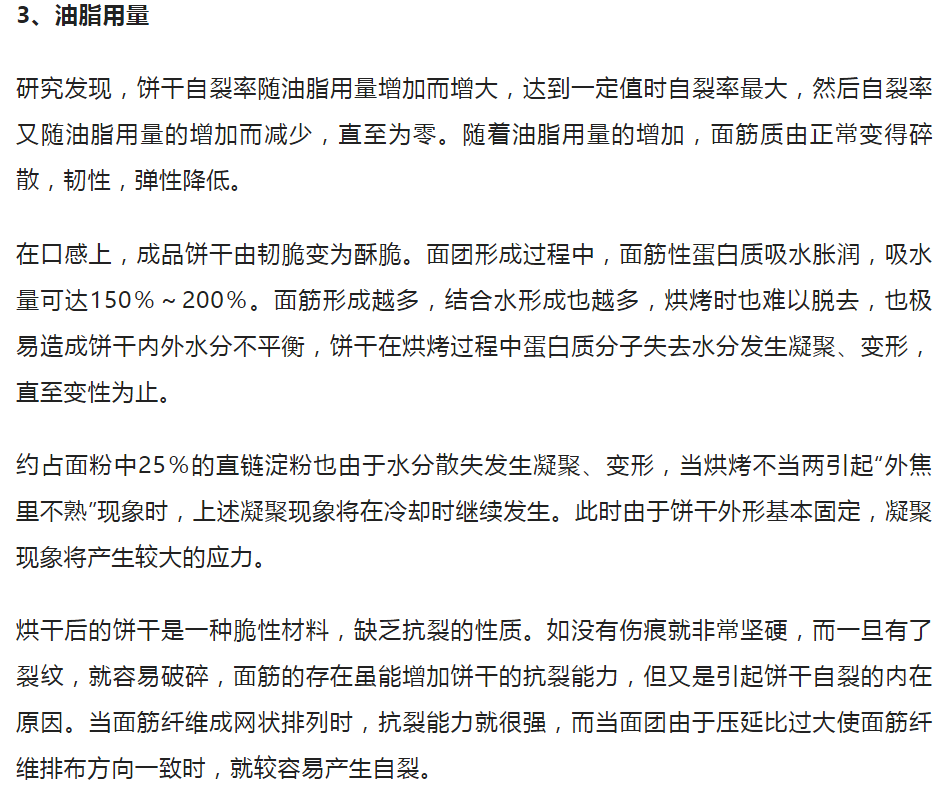 3、油脂用量

研究发现，饼干自裂率随油脂用量增加而增大，达到一定值时自裂率最大，然后自裂率又随油脂用量的增加而减少，直至为零。随着油脂用量的增加，面筋质由正常变得碎散，韧性，弹性降低。

在口感上，成品饼干由韧脆变为酥脆。面团形成过程中，面筋性蛋白质吸水胀润，吸水量可达150%～200%。面筋形成越多，结合水形成也越多，烘烤时也难以脱去，也极易造成饼干内外水分不平衡，饼干在烘烤过程中蛋白质分子失去水分发生凝聚、变形，直至变性为止。

约占面粉中25%的直链淀粉也由于水分散失发生凝聚、变形，当烘烤不当两引起“外焦里不熟”现象时，上述凝聚现象将在冷却时继续发生。此时由于饼干外形基本固定，凝聚现象将产生较大的应力。

烘干后的饼干是一种脆性材料，缺乏抗裂的性质。如没有伤痕就非常坚硬，而一旦有了裂纹，就容易破碎，面筋的存在虽能增加饼干的抗裂能力，但又是引起饼干自裂的内在原因。当面筋纤维成网状排列时，抗裂能力就很强，而当面团由于压延比过大使面筋纤维排布方向一致时，就较容易产生自裂。